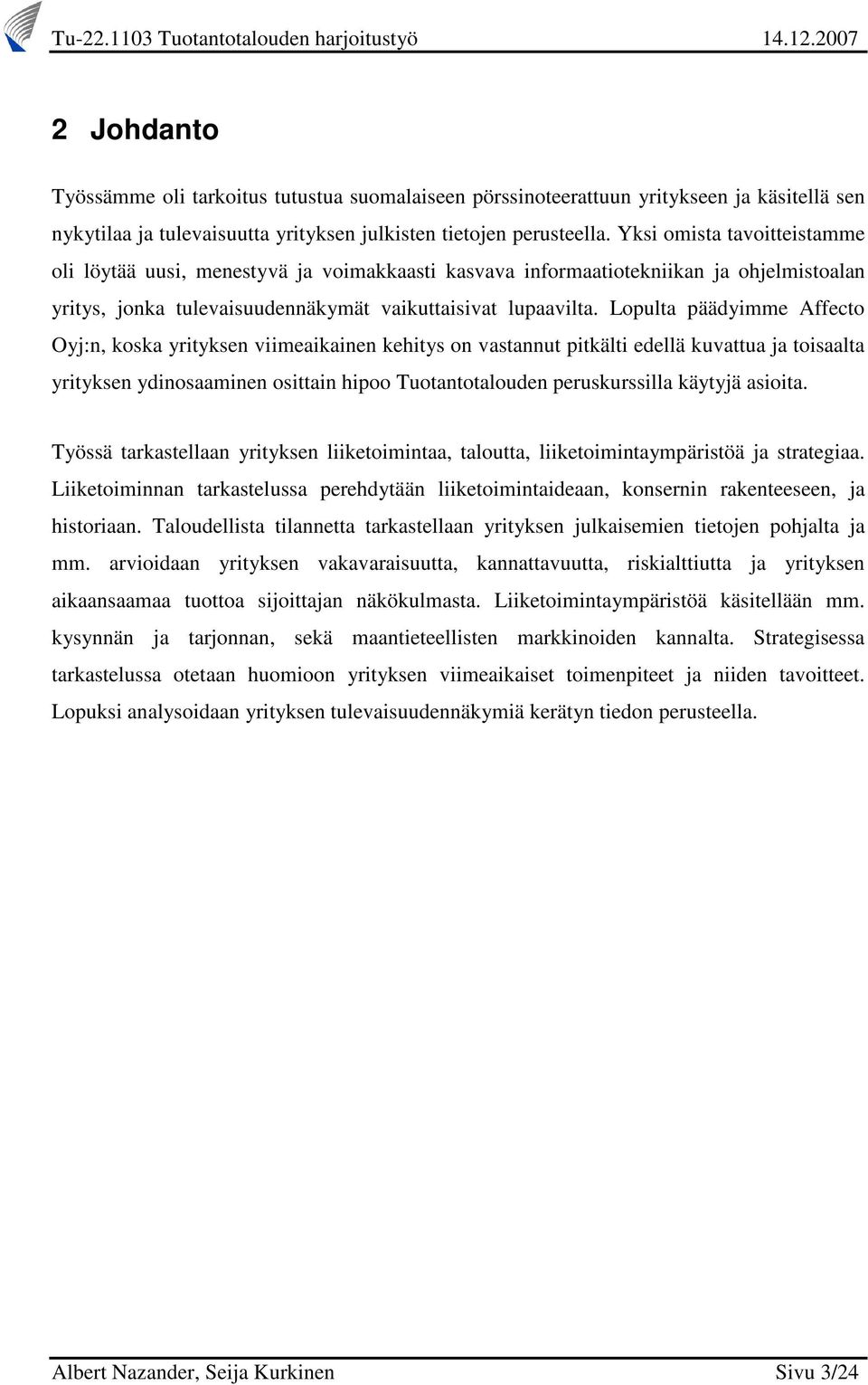 Tu-22.1103 Tuotantotalouden harjoitustyö 14.12.2007

2 Johdanto

Työssämme oli tarkoitus tutustua suomalaiseen pörssinoteerattuun yritykseen ja käsitellä sen nykytilaa ja tulevaisuutta yrityksen julkisten tietojen perusteella. Yksi omista tavoitteistamme oli löytää uusi, menestyvä ja voimakkaasti kasvava informaatiotekniikan ja ohjelmistoalan yritys, jonka tulevaisuudennäkymät vaikuttaisivat lupaavilta. Lopulta päädyimme Affecto Oyj:n, koska yrityksen viimeaikainen kehitys on vastannut pitkälti edellä kuvattua ja toisaalta yrityksen ydinosaaminen osittain hipoo Tuotantotalouden peruskurssilla käytyjä asioita.

Työssä tarkastellaan yrityksen liiketoimintaa, taloutta, liiketoimintaympäristöä ja strategiaa. Liiketoiminnan tarkastelussa perehdytään liiketoimintaideaan, konsernin rakenteeseen, ja historiaan. Taloudellista tilannetta tarkastellaan yrityksen julkaisemien tietojen pohjalta ja mm. arvioidaan yrityksen vakavaraisuutta, kannattavuutta, riskialttiutta ja yrityksen aikaansaamaa tuottoa sijoittajan näkökulmasta. Liiketoimintaympäristöä käsitellään mm. kysynnän ja tarjonnan, sekä maantieteellisten markkinoiden kannalta. Strategisessa tarkastelussa otetaan huomioon yrityksen viimeaikaiset toimenpiteet ja niiden tavoitteet. Lopuksi analysoidaan yrityksen tulevaisuudennäkymiä kerätyn tiedon perusteella.

Albert Nazander, Seija Kurkinen Sivu 3/24